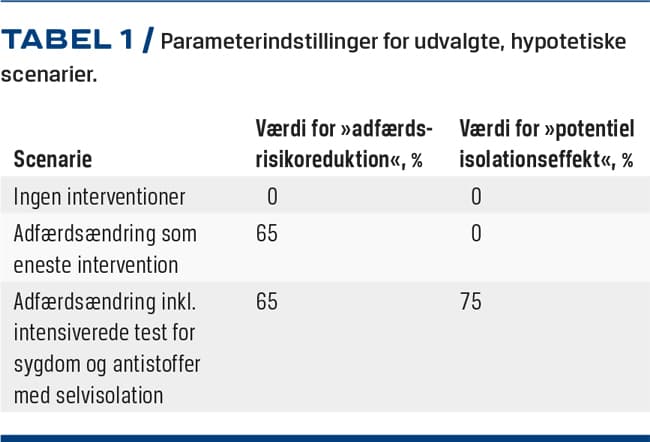 TABEL 1 / Parameterindstillinger for udvalgte, hypotetiske scenarier.

| Scenarie | Værdi for »adfærdsrisikoreduktion«, % | Værdi for »potentiel isolationseffekt«, % |
|---|---|---|
| Ingen interventioner | 0 | 0 |
| Adfærdsændring som eneste intervention | 65 | 0 |
| Adfærdsændring inkl. intensiverede test for sygdom og antistoffer med selvisolation | 65 | 75 |